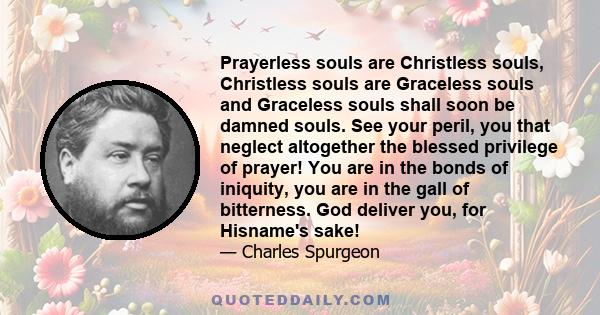 Prayerless souls are Christless souls, Christless souls are Graceless souls and Graceless souls shall soon be damned souls. See your peril, you that neglect altogether the blessed privilege of prayer! You are in the bonds of iniquity, you are in the gall of bitterness. God deliver you, for Hisname's sake!

— Charles Spurgeon

QUOTEDDAILY.COM